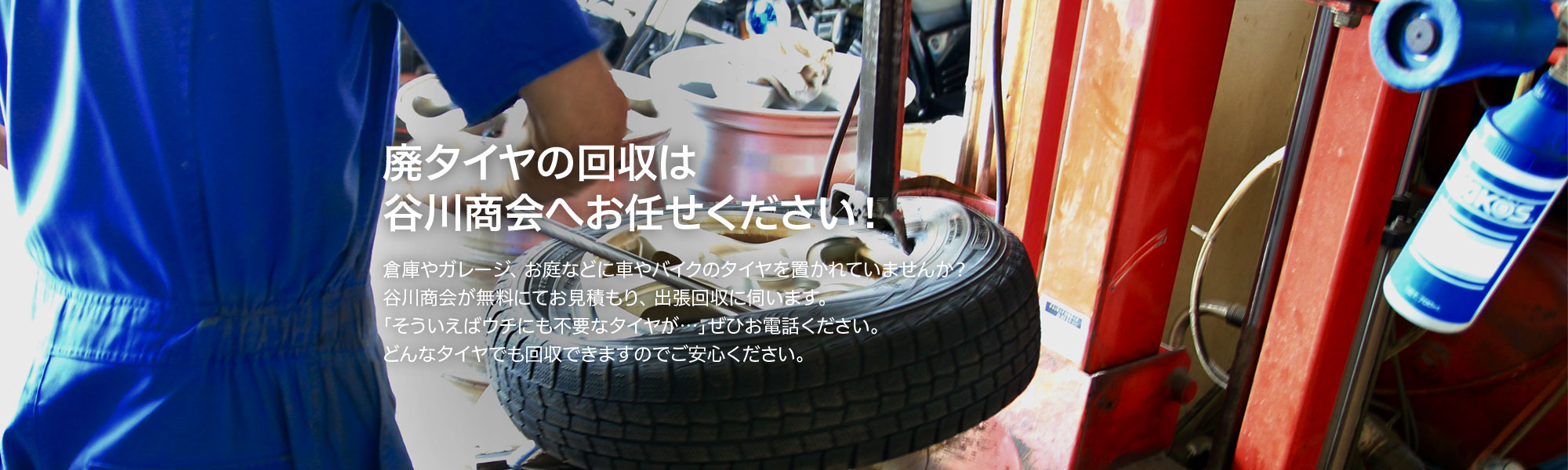 廃タイヤの回収は
谷川商会へお任せください！

倉庫やガレージ、お庭などに車やバイクのタイヤを置かれていませんか？
谷川商会が無料にてお見積もり、出張回収に伺います。
「そういえばウチにも不要なタイヤが…」ぜひお電話ください。
どんなタイヤでも回収できますのでご安心ください。